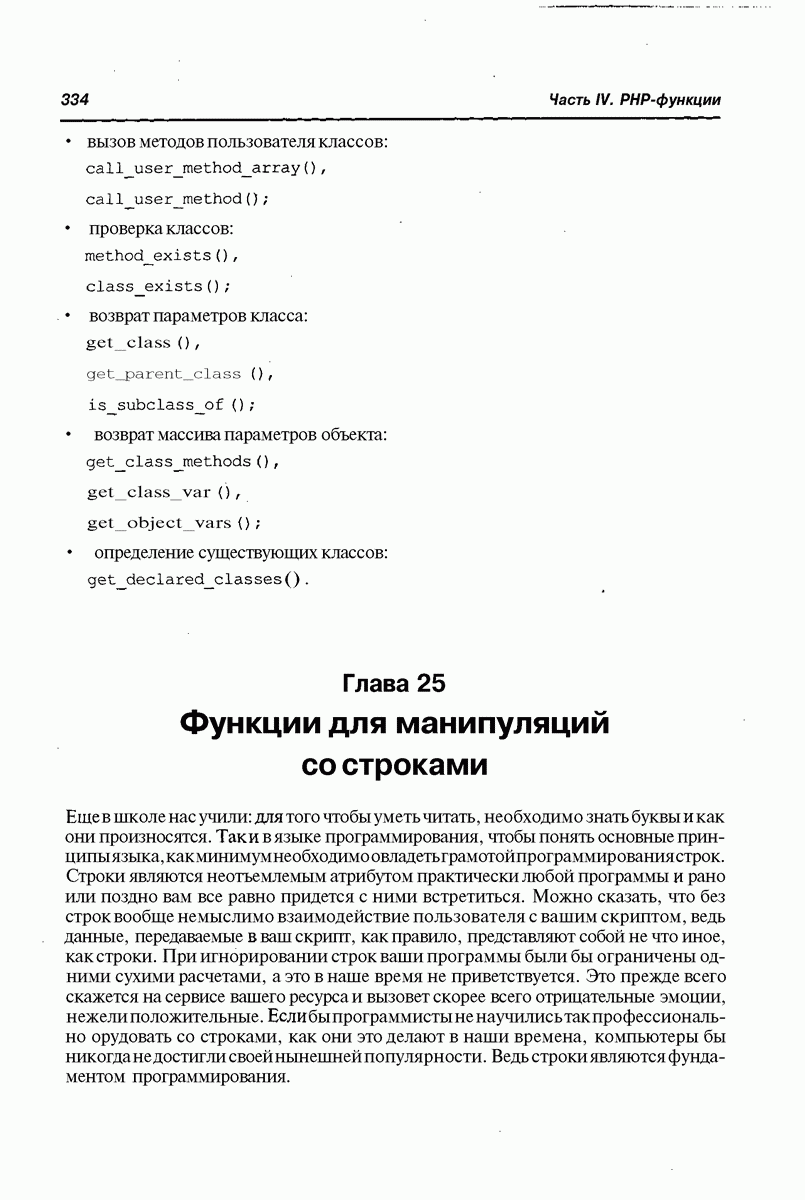 334

Часть IV. PHP-функции

• вызов методов пользователя классов:
call_user_method_array(),
call_user_method();

• проверка классов:
method_exists(),
class_exists();

• возврат параметров класса:
get_class (),
get_parent_class (),
is_subclass_of ();

• возврат массива параметров объекта:
get_class_methods(),
get_class_var (),
get_object_vars ();

• определение существующих классов:
get_declared_classes().

Глава 25
Функции для манипуляций со строками

Еще в школе нас учили: для того чтобы уметь читать, необходимо знать буквы и как они произносятся. Так и в языке программирования, чтобы понять основные принципы языка, как минимум необходимо овладеть грамотой программирования строк. Строки являются неотъемлемым атрибутом практически любой программы и рано или поздно вам все равно придется с ними встретиться. Можно сказать, что без строк вообще немыслимо взаимодействие пользователя с вашим скриптом, ведь данные, передаваемые в ваш скрипт, как правило, представляют собой не что иное, как строки. При игнорировании строк ваши программы были бы ограничены одними сухими расчетами, а это в наше время не приветствуется. Это прежде всего скажется на сервисе вашего ресурса и вызовет скорее всего отрицательные эмоции, нежели положительные. Если бы программисты не научились так профессионально орудовать со строками, как они это делают в наши времена, компьютеры бы никогда не достигли своей нынешней популярности. Ведь строки являются фундаментом программирования.